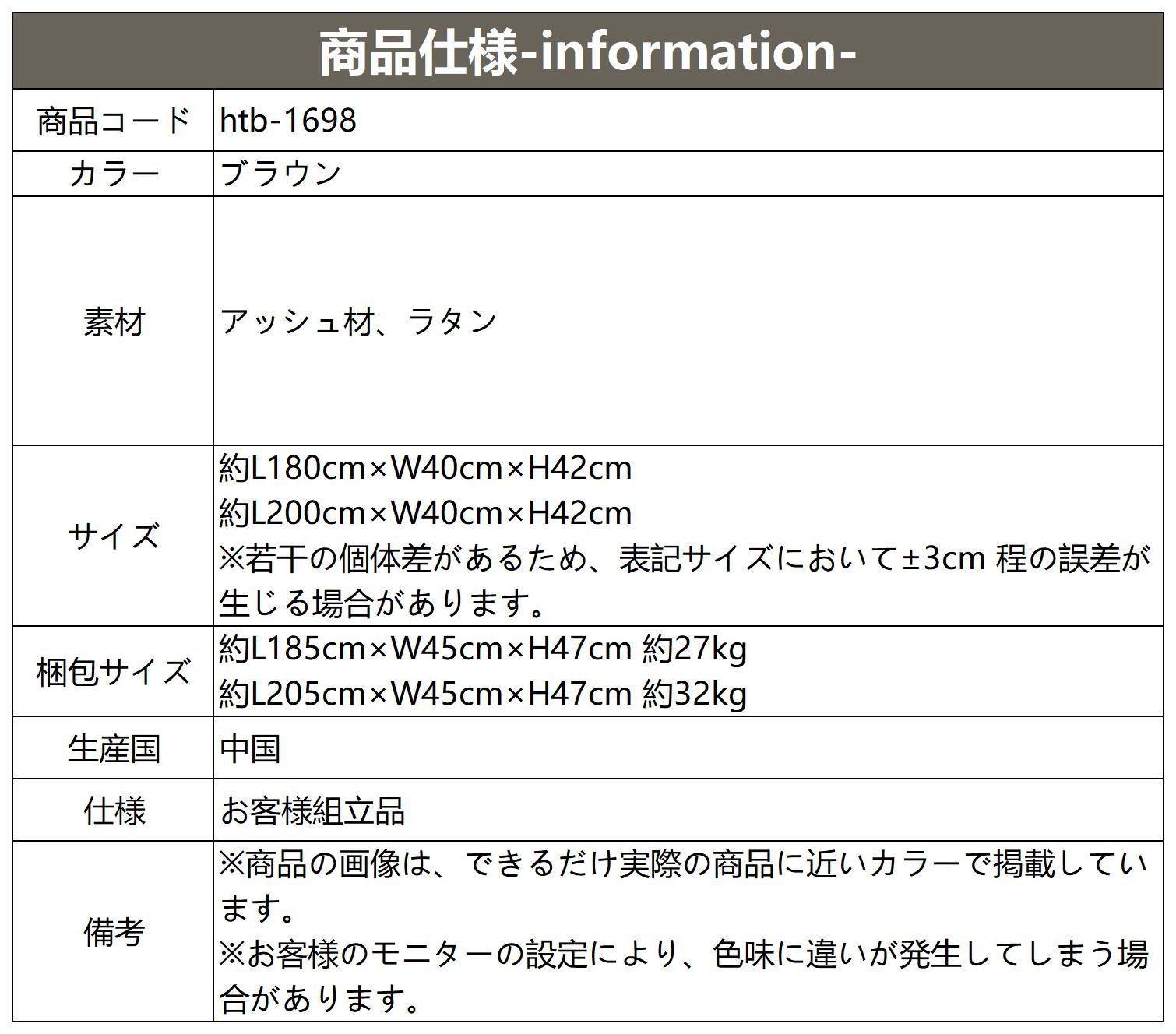 | 商品仕様-information- | |
|---|---|
| 商品コード | htb-1698 |
| カラー | ブラウン |
| 素材 | アッシュ材、ラタン |
| サイズ | 約L180cm×W40cm×H42cm 約L200cm×W40cm×H42cm ※若干の個体差があるため、表記サイズにおいて±3cm程の誤差が生じる場合があります。 |
| 梱包サイズ | 約L185cm×W45cm×H47cm 約27kg 約L205cm×W45cm×H47cm 約32kg |
| 生産国 | 中国 |
| 仕様 | お客様組立品 |
| 備考 | ※商品の画像は、できるだけ実際の商品に近いカラーで掲載しています。 ※お客様のモニターの設定により、色味に違いが発生してしまう場合があります。 |